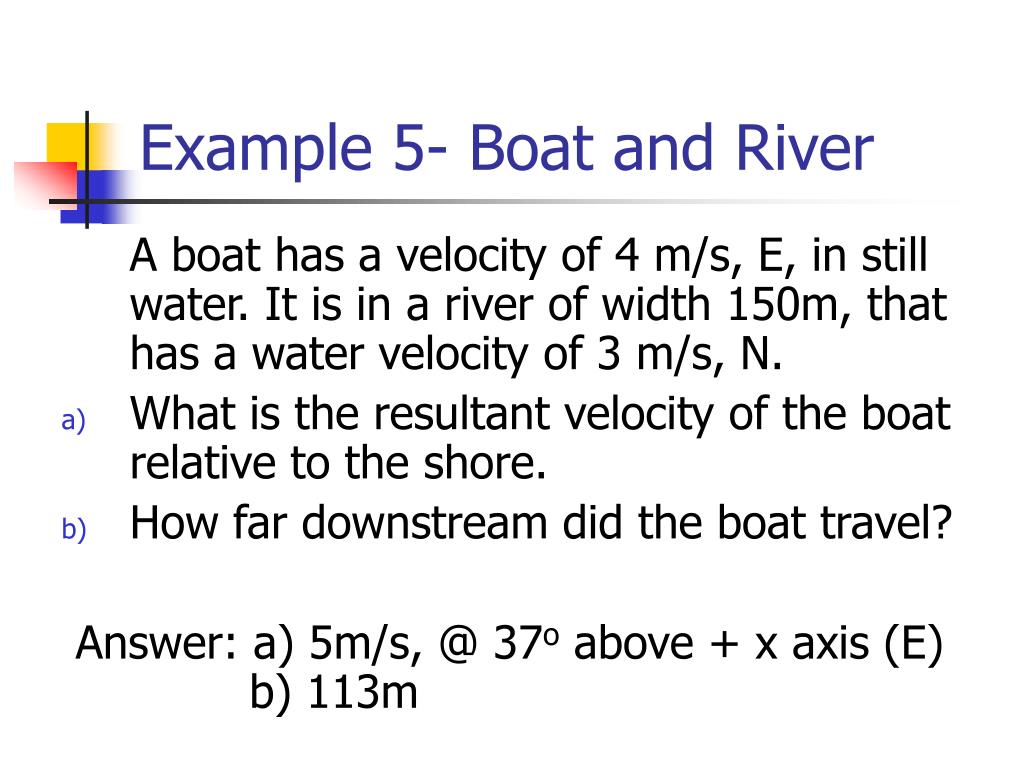 Example 5- Boat and River

A boat has a velocity of 4 m/s, E, in still water. It is in a river of width 150m, that has a water velocity of 3 m/s, N.

a) What is the resultant velocity of the boat relative to the shore.

b) How far downstream did the boat travel?

Answer: a) 5m/s, @ $37^o$ above + x axis (E)
b) 113m